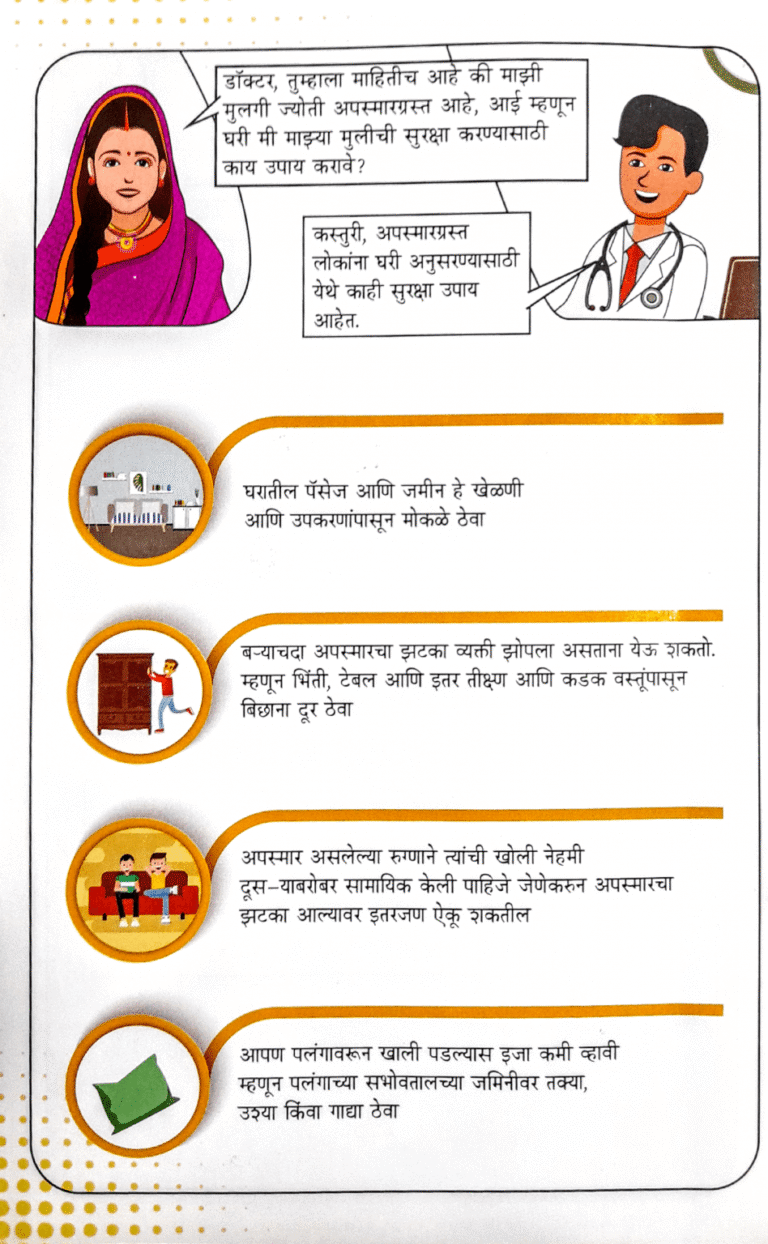 डॉक्टर, तुम्हाला माहितीच आहे की माझी मुलगी ज्योती अपस्मारग्रस्त आहे, आई म्हणून घरी मी माझ्या मुलीची सुरक्षा करण्यासाठी काय उपाय करावे?

कस्तुरी, अपस्मारग्रस्त लोकांना घरी अनुसरण्यासाठी येथे काही सुरक्षा उपाय आहेत.

घरातील पॅसेज आणि जमीन हे खेळणी आणि उपकरणांपासून मोकळे ठेवा

बऱ्याचदा अपस्मारचा झटका व्यक्ती झोपला असताना येऊ शकतो. म्हणून भिंती, टेबल आणि इतर तीक्ष्ण आणि कडक वस्तूंपासून बिछाना दूर ठेवा

अपस्मार असलेल्या रुग्णाने त्यांची खोली नेहमी दूस-याबरोबर सामायिक केली पाहिजे जेणेकरुन अपस्मारचा झटका आल्यावर इतरजण ऐकू शकतील

आपण पलंगावरून खाली पडल्यास इजा कमी व्हावी म्हणून पलंगाच्या सभोवतालच्या जमिनीवर तक्या, उश्या किंवा गाद्या ठेवा